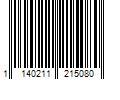 1 140211 215080